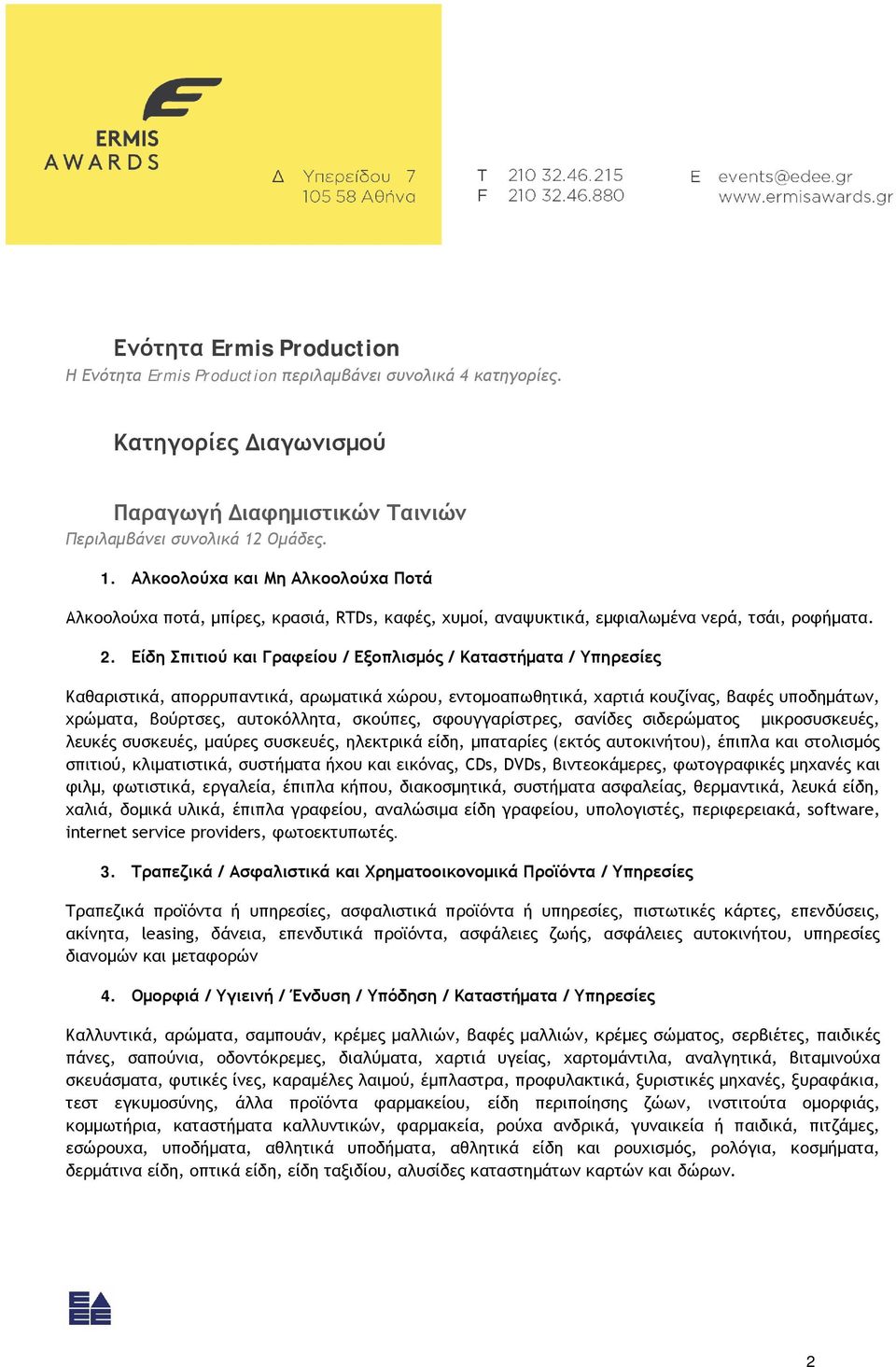 ERMIS
AWARDS

Δ Υπερείδου 7
105 58 Αθήνα

T 210 32.46.215
F 210 32.46.880

E events@edee.gr
www.ermisawards.gr

Ενότητα Ermis Production
Η Ενότητα Ermis Production περιλαμβάνει συνολικά 4 κατηγορίες.

Κατηγορίες Διαγωνισμού

Παραγωγή Διαφημιστικών Ταινιών
Περιλαμβάνει συνολικά 12 Ομάδες.

1. Αλκοολούχα και Μη Αλκοολούχα Ποτά

Αλκοολούχα ποτά, μπίρες, κρασιά, RTDs, καφές, χυμοί, αναψυκτικά, εμφιαλωμένα νερά, τσάι, ροφήματα.

2. Είδη Σπιτιού και Γραφείου / Εξοπλισμός / Καταστήματα / Υπηρεσίες

Καθαριστικά, απορρυπαντικά, αρωματικά χώρου, εντομοαπωθητικά, χαρτιά κουζίνας, βαφές υποδημάτων, χρώματα, βούρτσες, αυτοκόλλητα, σκούπες, σφουγγαρίστρες, σανίδες σιδερώματος μικροσυσκευές, λευκές συσκευές, μαύρες συσκευές, ηλεκτρικά είδη, μπαταρίες (εκτός αυτοκινήτου), έπιπλα και στολισμός σπιτιού, κλιματιστικά, συστήματα ήχου και εικόνας, CDs, DVDs, βιντεοκάμερες, φωτογραφικές μηχανές και φιλμ, φωτιστικά, εργαλεία, έπιπλα κήπου, διακοσμητικά, συστήματα ασφαλείας, θερμαντικά, λευκά είδη, χαλιά, δομικά υλικά, έπιπλα γραφείου, αναλώσιμα είδη γραφείου, υπολογιστές, περιφερειακά, software, internet service providers, φωτοεκτυπωτές.

3. Τραπεζικά / Ασφαλιστικά και Χρηματοοικονομικά Προϊόντα / Υπηρεσίες

Τραπεζικά προϊόντα ή υπηρεσίες, ασφαλιστικά προϊόντα ή υπηρεσίες, πιστωτικές κάρτες, επενδύσεις, ακίνητα, leasing, δάνεια, επενδυτικά προϊόντα, ασφάλειες ζωής, ασφάλειες αυτοκινήτου, υπηρεσίες διανομών και μεταφορών

4. Ομορφιά / Υγιεινή / Ένδυση / Υπόδηση / Καταστήματα / Υπηρεσίες

Καλλυντικά, αρώματα, σαμπουάν, κρέμες μαλλιών, βαφές μαλλιών, κρέμες σώματος, σερβιέτες, παιδικές πάνες, σαπούνια, οδοντόκρεμες, διαλύματα, χαρτιά υγείας, χαρτομάντιλα, αναλγητικά, βιταμινούχα σκευάσματα, φυτικές ίνες, καραμέλες λαιμού, έμπλαστρα, προφυλακτικά, ξυριστικές μηχανές, ξυραφάκια, τεστ εγκυμοσύνης, άλλα προϊόντα φαρμακείου, είδη περιποίησης ζώων, ινστιτούτα ομορφιάς, κομμωτήρια, καταστήματα καλλυντικών, φαρμακεία, ρούχα ανδρικά, γυναικεία ή παιδικά, πιτζάμες, εσώρουχα, υποδήματα, αθλητικά υποδήματα, αθλητικά είδη και ρουχισμός, ρολόγια, κοσμήματα, δερμάτινα είδη, οπτικά είδη, είδη ταξιδίου, αλυσίδες καταστημάτων καρτών και δώρων.

2